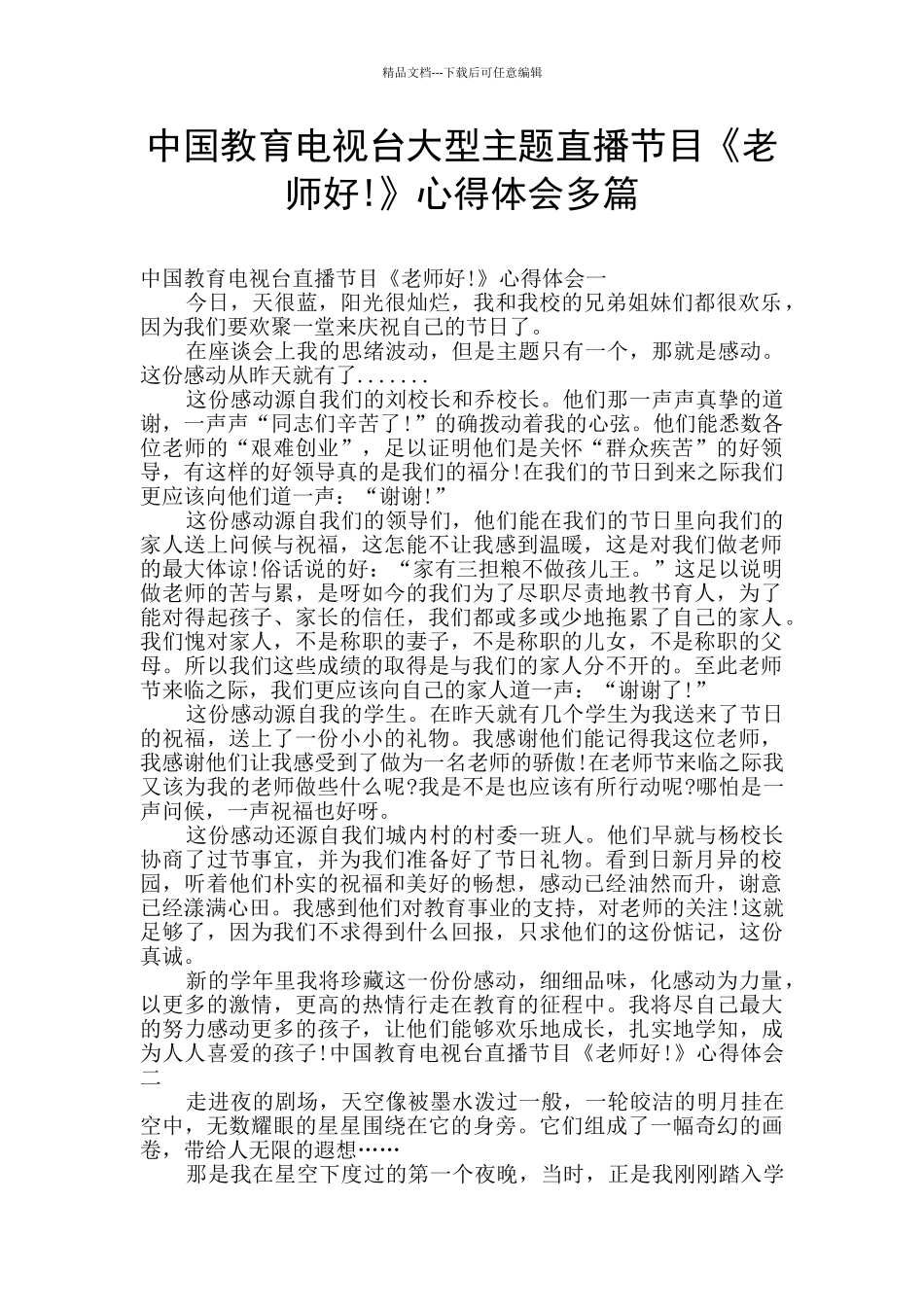 精品文档---下载后可任意编辑

中国教育电视台大型主题直播节目《老师好!》心得体会多篇

中国教育电视台直播节目《老师好!》心得体会一

今日，天很蓝，阳光很灿烂，我和我校的兄弟姐妹们都很欢乐，因为我们要欢聚一堂来庆祝自己的节日了。

在座谈会上我的思绪波动，但是主题只有一个，那就是感动。这份感动从昨天就有了.......

这份感动源自我们的刘校长和乔校长。他们那一声声真挚的道谢，一声声“同志们辛苦了!”的确拨动着我的心弦。他们能悉数各位老师的“艰难创业”，足以证明他们是关怀“群众疾苦”的好领导，有这样的好领导真的是我们的福分!在我们的节日到来之际我们更应该向他们道一声：“谢谢!”

这份感动源自我们的领导们，他们能在我们的节日里向我们的家人送上问候与祝福，这怎能不让我感到温暖，这是对我们做老师的最大体谅!俗话说的好：“家有三担粮不做孩儿王。”这足以说明做老师的苦与累，是呀如今的我们为了尽职尽责地教书育人，为了能对得起孩子、家长的信任，我们都或多或少地拖累了自己的家人。我们愧对家人，不是称职的妻子，不是称职的儿女，不是称职的父母。所以我们这些成绩的取得是与我们的家人分不开的。至此老师节来临之际，我们更应该向自己的家人道一声：“谢谢了!”

这份感动源自我的学生。在昨天就有几个学生为我送来了节日的祝福，送上了一份小小的礼物。我感谢他们能记得我这位老师，我感谢他们让我感受到了做为一名老师的骄傲!在老师节来临之际我又该为我的老师做些什么呢?我是不是也应该有所行动呢?哪怕是一声问候，一声祝福也好呀。

这份感动还源自我们城内村的村委一班人。他们早就与杨校长协商了过节事宜，并为我们准备好了节日礼物。看到日新月异的校园，听着他们朴实的祝福和美好的畅想，感动已经油然而升，谢意已经漾满心田。我感到他们对教育事业的支持，对老师的关注!这就足够了，因为我们不求得到什么回报，只求他们的这份惦记，这份真诚。

新的学年里我将珍藏这一份份感动，细细品味，化感动为力量，以更多的激情，更高的热情行走在教育的征程中。我将尽自己最大的努力感动更多的孩子，让他们能够欢乐地成长，扎实地学知，成为人人喜爱的孩子!中国教育电视台直播节目《老师好!》心得体会二

走进夜的剧场，天空像被墨水泼过一般，一轮皎洁的明月挂在空中，无数耀眼的星星围绕在它的身旁。它们组成了一幅奇幻的画卷，带给人无限的遐想……

那是我在星空下度过的第一个夜晚，当时，正是我刚刚踏入学